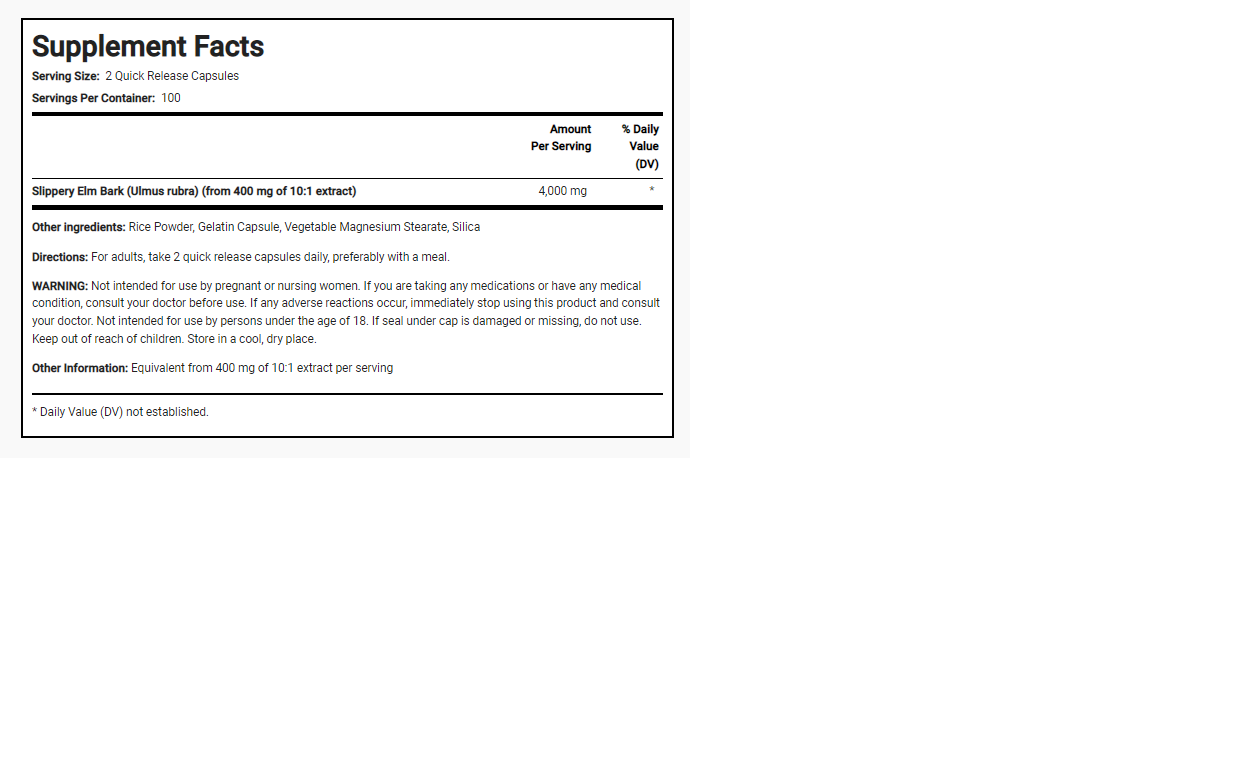 Supplement Facts
Serving Size: 2 Quick Release Capsules
Servings Per Container: 100

| | Amount Per Serving | % Daily Value (DV) |
|---|---|---|
| Slippery Elm Bark (Ulmus rubra) (from 400 mg of 10:1 extract) | 4,000 mg | * |

Other ingredients: Rice Powder, Gelatin Capsule, Vegetable Magnesium Stearate, Silica

Directions: For adults, take 2 quick release capsules daily, preferably with a meal.

WARNING: Not intended for use by pregnant or nursing women. If you are taking any medications or have any medical condition, consult your doctor before use. If any adverse reactions occur, immediately stop using this product and consult your doctor. Not intended for use by persons under the age of 18. If seal under cap is damaged or missing, do not use. Keep out of reach of children. Store in a cool, dry place.

Other Information: Equivalent from 400 mg of 10:1 extract per serving

* Daily Value (DV) not established.